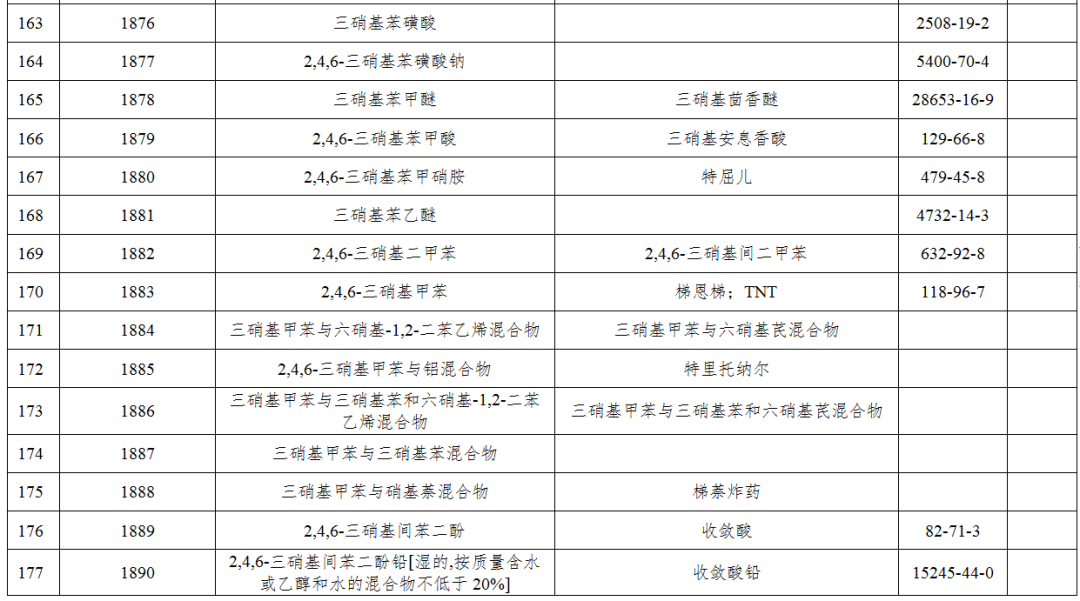 | 163 | 1876 | 三硝基苯磺酸 |  | 2508-19-2 |  |
|---|---|---|---|---|---|
| 164 | 1877 | 2,4,6-三硝基苯磺酸钠 |  | 5400-70-4 |  |
| 165 | 1878 | 三硝基苯甲醚 | 三硝基茴香醚 | 28653-16-9 |  |
| 166 | 1879 | 2,4,6-三硝基苯甲酸 | 三硝基安息香酸 | 129-66-8 |  |
| 167 | 1880 | 2,4,6-三硝基苯甲硝胺 | 特屈儿 | 479-45-8 |  |
| 168 | 1881 | 三硝基苯乙醚 |  | 4732-14-3 |  |
| 169 | 1882 | 2,4,6-三硝基二甲苯 | 2,4,6-三硝基间二甲苯 | 632-92-8 |  |
| 170 | 1883 | 2,4,6-三硝基甲苯 | 梯恩梯；TNT | 118-96-7 |  |
| 171 | 1884 | 三硝基甲苯与六硝基-1,2-二苯乙烯混合物 | 三硝基甲苯与六硝基芪混合物 |  |  |
| 172 | 1885 | 2,4,6-三硝基甲苯与铝混合物 | 特里托纳尔 |  |  |
| 173 | 1886 | 三硝基甲苯与三硝基苯和六硝基-1,2-二苯乙烯混合物 | 三硝基甲苯与三硝基苯和六硝基芪混合物 |  |  |
| 174 | 1887 | 三硝基甲苯与三硝基苯混合物 |  |  |  |
| 175 | 1888 | 三硝基甲苯与硝基萘混合物 | 梯萘炸药 |  |  |
| 176 | 1889 | 2,4,6-三硝基间苯二酚 | 收敛酸 | 82-71-3 |  |
| 177 | 1890 | 2,4,6-三硝基间苯二酚铅[湿的,按质量含水或乙醇和水的混合物不低于 20%] | 收敛酸铅 | 15245-44-0 |  |